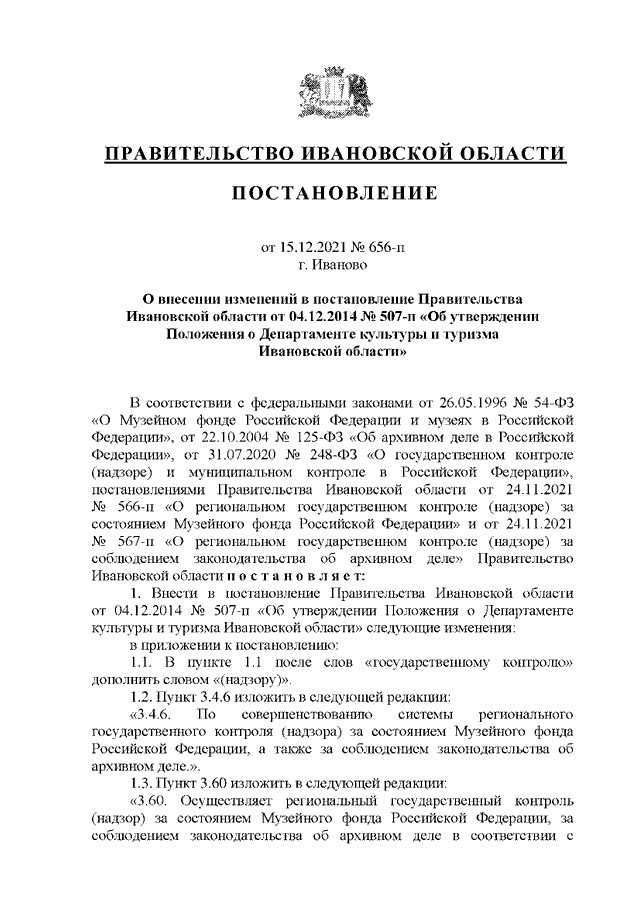 ПРАВИТЕЛЬСТВО ИВАНОВСКОЙ ОБЛАСТИ

ПОСТАНОВЛЕНИЕ

от 15.12.2021 № 656-п
г. Иваново

О внесении изменений в постановление Правительства Ивановской области от 04.12.2014 № 507-п «Об утверждении Положения о Департаменте культуры и туризма Ивановской области»

В соответствии с федеральными законами от 26.05.1996 № 54-ФЗ «О Музейном фонде Российской Федерации и музеях в Российской Федерации», от 22.10.2004 № 125-ФЗ «Об архивном деле в Российской Федерации», от 31.07.2020 № 248-ФЗ «О государственном контроле (надзоре) и муниципальном контроле в Российской Федерации», постановлениями Правительства Ивановской области от 24.11.2021 № 566-п «О региональном государственном контроле (надзоре) за состоянием Музейного фонда Российской Федерации» и от 24.11.2021 № 567-п «О региональном государственном контроле (надзоре) за соблюдением законодательства об архивном деле» Правительство Ивановской области п о с т а н о в л я е т:

1. Внести в постановление Правительства Ивановской области от 04.12.2014 № 507-п «Об утверждении Положения о Департаменте культуры и туризма Ивановской области» следующие изменения:

в приложении к постановлению:

1.1. В пункте 1.1 после слов «государственному контролю» дополнить словом «(надзору)».

1.2. Пункт 3.4.6 изложить в следующей редакции:

«3.4.6. По совершенствованию системы регионального государственного контроля (надзора) за состоянием Музейного фонда Российской Федерации, а также за соблюдением законодательства об архивном деле.».

1.3. Пункт 3.60 изложить в следующей редакции:

«3.60. Осуществляет региональный государственный контроль (надзор) за состоянием Музейного фонда Российской Федерации, за соблюдением законодательства об архивном деле в соответствии с